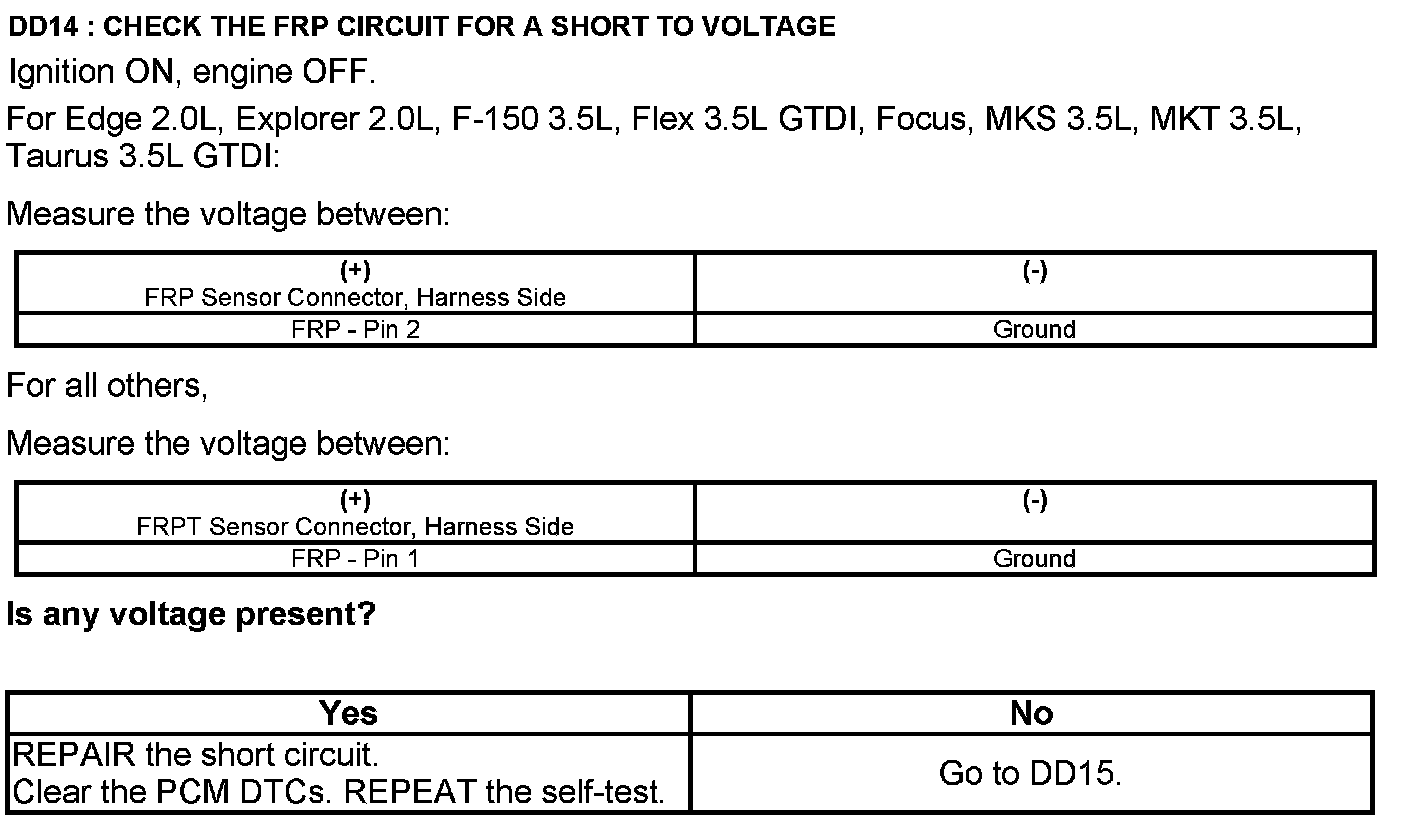 DD14 : CHECK THE FRP CIRCUIT FOR A SHORT TO VOLTAGE

Ignition ON, engine OFF.

For Edge 2.0L, Explorer 2.0L, F-150 3.5L, Flex 3.5L GTDI, Focus, MKS 3.5L, MKT 3.5L, Taurus 3.5L GTDI:

Measure the voltage between:

| (+) FRP Sensor Connector, Harness Side | (-) |
|---|---|
| FRP - Pin 2 | Ground |

For all others,

Measure the voltage between:

| (+) FRPT Sensor Connector, Harness Side | (-) |
|---|---|
| FRP - Pin 1 | Ground |

Is any voltage present?

| Yes | No |
|---|---|
| REPAIR the short circuit. Clear the PCM DTCs. REPEAT the self-test. | Go to DD15. |